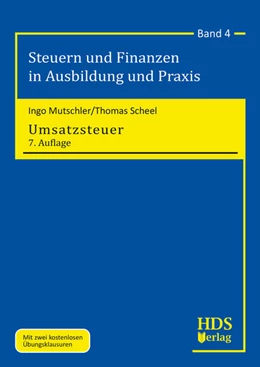 Band 4

Steuern und Finanzen in Ausbildung und Praxis

Ingo Mutschler/Thomas Scheel

Umsatzsteuer

7. Auflage

Mit zwei kostenlosen Übungsklausuren

HDS Verlag